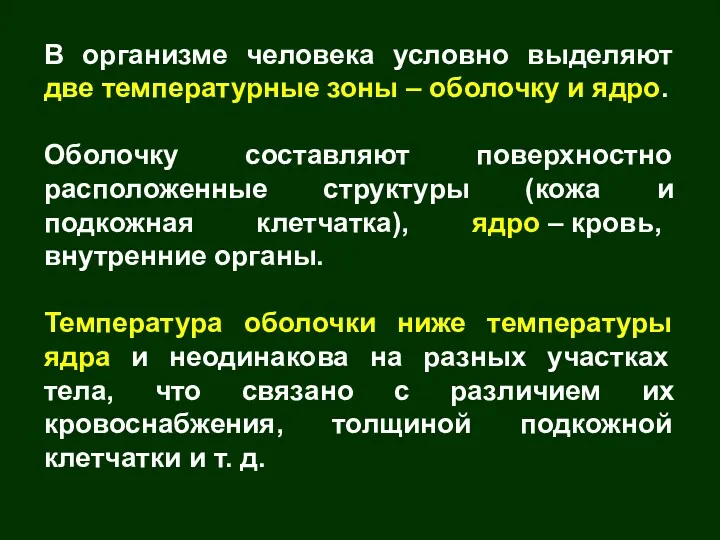 В организме человека условно выделяют две температурные зоны – оболочку и ядро.

Оболочку составляют поверхностно расположенные структуры (кожа и подкожная клетчатка), ядро – кровь, внутренние органы.

Температура оболочки ниже температуры ядра и неодинакова на разных участках тела, что связано с различием их кровоснабжения, толщиной подкожной клетчатки и т. д.